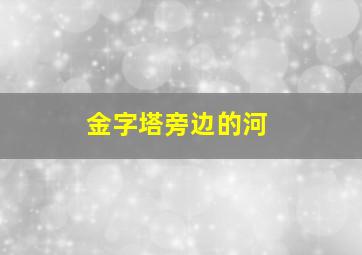 金字塔旁边的河